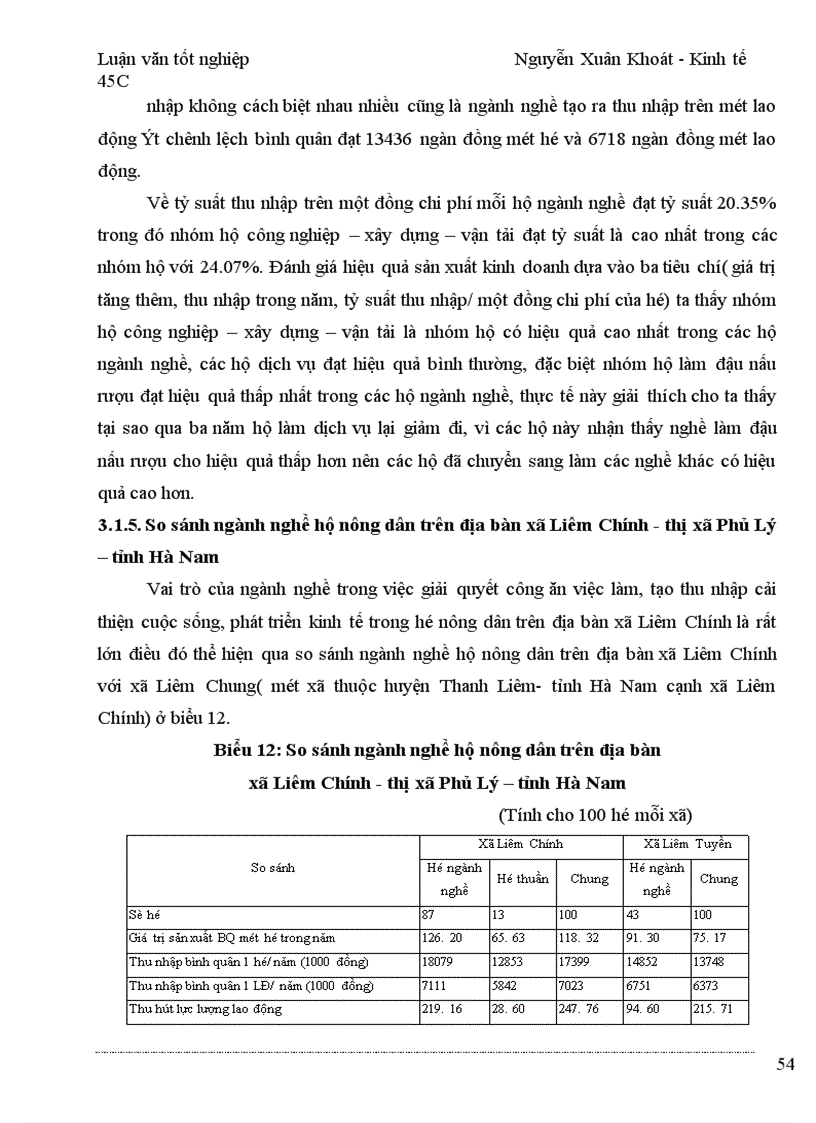 Luận văn tốt nghiệp Nguyễn Xuân Khoát - Kinh tế 45C

nhập không cách biệt nhau nhiều cũng là ngành nghề tạo ra thu nhập trên mét lao động Ýt chênh lệch bình quân đạt 13436 ngàn đồng mét hé và 6718 ngàn đồng mét lao động.

Về tỷ suất thu nhập trên một đồng chi phí mỗi hộ ngành nghề đạt tỷ suất 20.35% trong đó nhóm hộ công nghiệp – xây dựng – vận tải đạt tỷ suất là cao nhất trong các nhóm hộ với 24.07%. Đánh giá hiệu quả sản xuất kinh doanh dựa vào ba tiêu chí( giá trị tăng thêm, thu nhập trong năm, tỷ suất thu nhập/ một đồng chi phí của hé) ta thấy nhóm hộ công nghiệp – xây dựng – vận tải là nhóm hộ có hiệu quả cao nhất trong các hộ ngành nghề, các hộ dịch vụ đạt hiệu quả bình thường, đặc biệt nhóm hộ làm đậu nấu rượu đạt hiệu quả thấp nhất trong các hộ ngành nghề, thực tế này giải thích cho ta thấy tại sao qua ba năm hộ làm dịch vụ lại giảm đi, vì các hộ này nhận thấy nghề làm đậu nấu rượu cho hiệu quả thấp hơn nên các hộ đã chuyển sang làm các nghề khác có hiệu quả cao hơn.

3.1.5. So sánh ngành nghề hộ nông dân trên địa bàn xã Liêm Chính - thị xã Phủ Lý – tỉnh Hà Nam

Vai trò của ngành nghề trong việc giải quyết công ăn việc làm, tạo thu nhập cải thiện cuộc sống, phát triển kinh tế trong hé nông dân trên địa bàn xã Liêm Chính là rất lớn điều đó thể hiện qua so sánh ngành nghề hộ nông dân trên địa bàn xã Liêm Chính với xã Liêm Chung( mét xã thuộc huyện Thanh Liêm- tỉnh Hà Nam cạnh xã Liêm Chính) ở biểu 12.

Biểu 12: So sánh ngành nghề hộ nông dân trên địa bàn xã Liêm Chính - thị xã Phủ Lý – tỉnh Hà Nam

(Tính cho 100 hé mỗi xã)

| So sánh | Xã Liêm Chính | | | Xã Liêm Tuyền | |
|---|---|---|---|---|---|
| | Hé ngành nghề | Hé thuần | Chung | Hé ngành nghề | Chung |
| Sè hé | 87 | 13 | 100 | 43 | 100 |
| Giá trị sản xuất BQ mét hé trong năm | 126. 20 | 65. 63 | 118. 32 | 91. 30 | 75. 17 |
| Thu nhập bình quân 1 hé/ năm (1000 đồng) | 18079 | 12853 | 17399 | 14852 | 13748 |
| Thu nhập bình quân 1 LĐ/ năm (1000 đồng) | 7111 | 5842 | 7023 | 6751 | 6373 |
| Thu hút lực lượng lao động | 219. 16 | 28. 60 | 247. 76 | 94. 60 | 215. 71 |

54